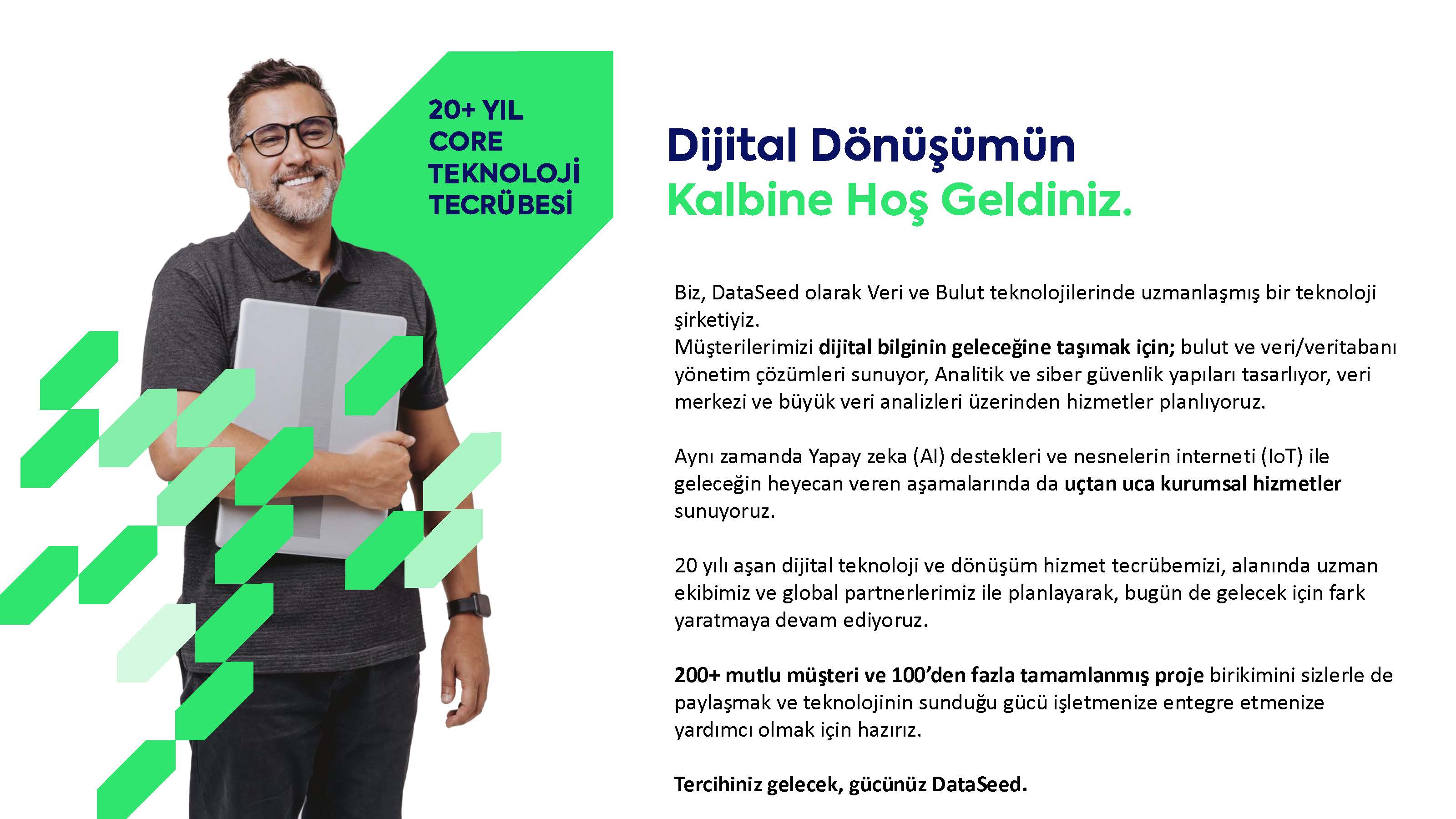 20+ YIL
CORE
TEKNOLOJİ
TECRÜBESİ

Dijital Dönüşümün
Kalbine Hoş Geldiniz.

Biz, DataSeed olarak Veri ve Bulut teknolojilerinde uzmanlaşmış bir teknoloji şirketiyiz.
Müşterilerimizi dijital bilginin geleceğine taşımak için; bulut ve veri/veritabanı yönetim çözümleri sunuyor, Analitik ve siber güvenlik yapıları tasarlıyor, veri merkezi ve büyük veri analizleri üzerinden hizmetler planlıyoruz.

Aynı zamanda Yapay zeka (AI) destekleri ve nesnelerin interneti (IoT) ile geleceğin heyecan veren aşamalarında da uçtan uca kurumsal hizmetler sunuyoruz.

20 yılı aşan dijital teknoloji ve dönüşüm hizmet tecrübemizi, alanında uzman ekibimiz ve global partnerlerimiz ile planlayarak, bugün de gelecek için fark yaratmaya devam ediyoruz.

200+ mutlu müşteri ve 100'den fazla tamamlanmış proje birikimini sizlerle de paylaşmak ve teknolojinin sunduğu gücü işletmenize entegre etmenize yardımcı olmak için hazırız.

Tercihiniz gelecek, gücünüz DataSeed.